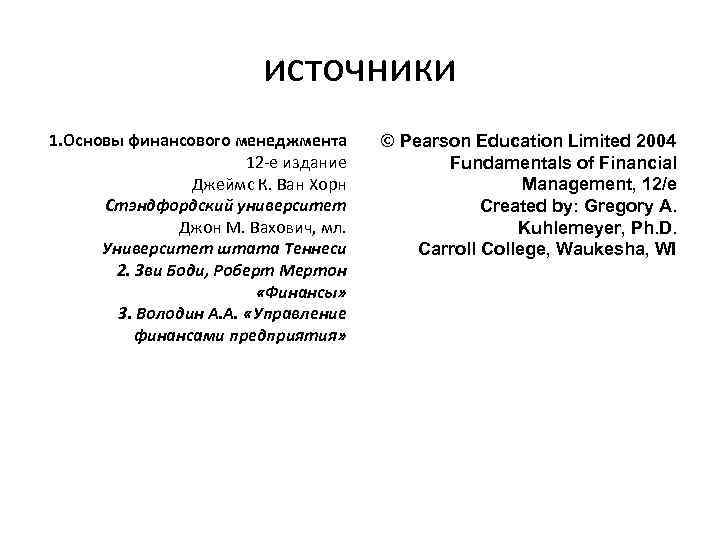 ИСТОЧНИКИ

1.Основы финансового менеджмента
12-е издание
Джеймс К. Ван Хорн
Стэндфордский университет
Джон М. Вахович, мл.
Университет штата Теннеси
2. Зви Боди, Роберт Мертон
«Финансы»
3. Володин А.А. «Управление финансами предприятия»

© Pearson Education Limited 2004
Fundamentals of Financial Management, 12/e
Created by: Gregory A. Kuhlemeyer, Ph.D.
Carroll College, Waukesha, WI